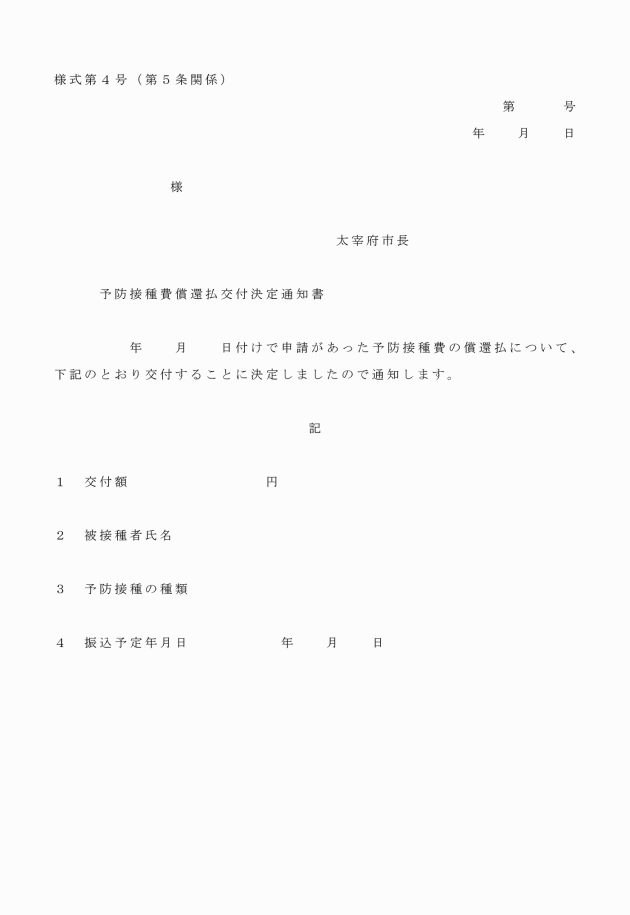 様式第4号（第5条関係）

第 号

年 月 日

様

太宰府市長

予防接種費償還払交付決定通知書

年 月 日付けで申請があった予防接種費の償還払について、下記のとおり交付することに決定しましたので通知します。

記

1 交付額 円

2 被接種者氏名

3 予防接種の種類

4 振込予定年月日 年 月 日